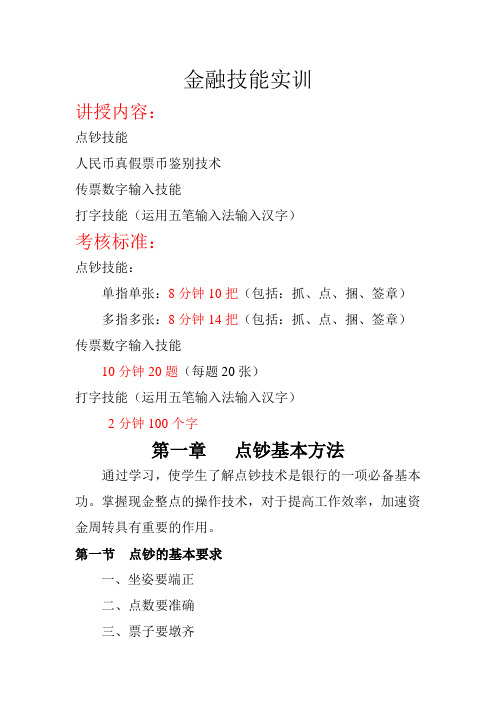 金融技能实训

讲授内容：

点钞技能

人民币真假票币鉴别技术

传票数字输入技能

打字技能（运用五笔输入法输入汉字）

考核标准：

点钞技能：

单指单张：8 分钟 10 把（包括：抓、点、捆、签章）

多指多张：8 分钟 14 把（包括：抓、点、捆、签章）

传票数字输入技能

10 分钟 20 题（每题 20 张）

打字技能（运用五笔输入法输入汉字）

2 分钟 100 个字

第一章　点钞基本方法

通过学习，使学生了解点钞技术是银行的一项必备基本功。掌握现金整点的操作技术，对于提高工作效率，加速资金周转具有重要的作用。

第一节　点钞的基本要求

一、坐姿要端正

二、点数要准确

三、票子要墩齐